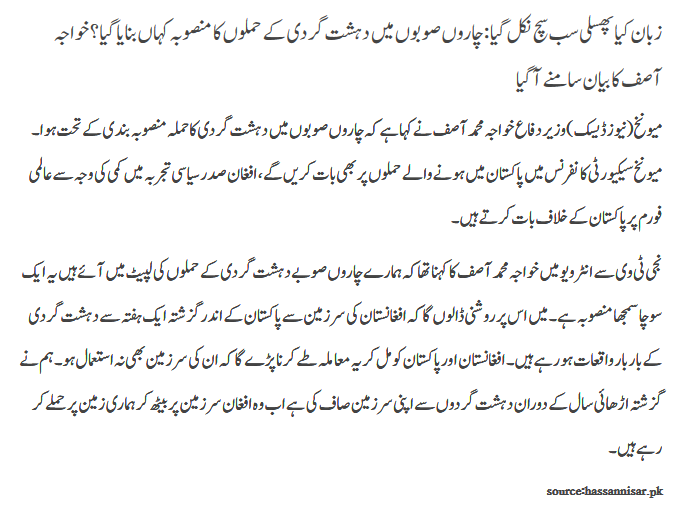 زبان کیا پھسلی سب سچ نکل گیا: چاروں صوبوں میں دہشت گردی کے حملوں کا منصوبہ کہاں بنایا گیا؟ خواجہ آصف کا بیان سامنے آگیا

میونخ (نیوز ڈیسک) وزیر دفاع خواجہ محمد آصف نے کہا ہے کہ چاروں صوبوں میں دہشت گردی کا حملہ منصوبہ بندی کے تحت ہوا۔ میونخ سیکیورٹی کانفرنس میں پاکستان میں ہونے والے حملوں پر بھی بات کریں گے، افغان صدر سیاسی تجربہ میں کمی کی وجہ سے عالمی فورم پر پاکستان کے خلاف بات کرتے ہیں۔

نجی ٹی وی سے انٹرویو میں خواجہ محمد آصف کا کہنا تھا کہ ہمارے چاروں صوبے دہشت گردی کے حملوں کی لپیٹ میں آئے ہیں یہ ایک سوچا سمجھا منصوبہ ہے۔ میں اس پر روشنی ڈالوں گا کہ افغانستان کی سرزمین سے پاکستان کے اندر گزشتہ ایک ہفتہ سے دہشت گردی کے بار بار واقعات ہو رہے ہیں۔ افغانستان اور پاکستان کو مل کر یہ معاملہ طے کرنا پڑے گا کہ ان کی سرزمین بھی نہ استعمال ہو۔ ہم نے گزشتہ اڑھائی سال کے دوران دہشت گردوں سے اپنی سرزمین صاف کی ہے اب وہ افغان سرزمین پر بیٹھ کر ہماری زمین پر حملے کر رہے ہیں۔

source:hassannisar.pk